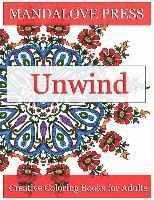 MANDALOVE PRESS

Unwind

Creative Coloring Books for Adults